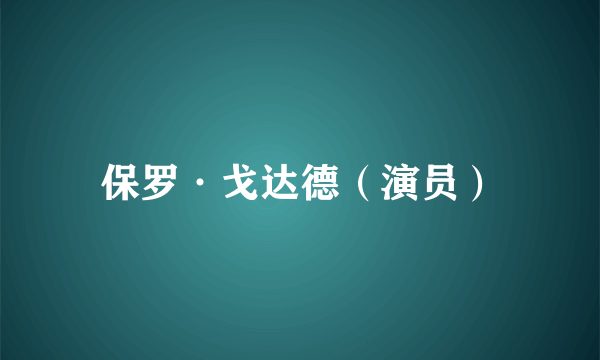 保罗·戈达德（演员）